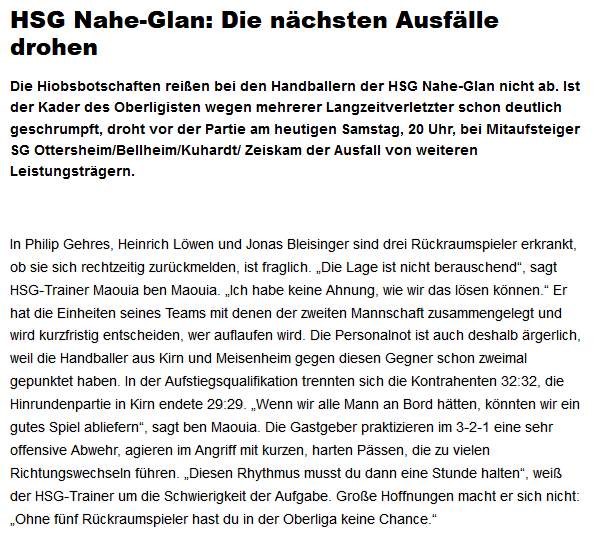 HSG Nahe-Glan: Die nächsten Ausfälle drohen

Die Hiobsbotschaften reißen bei den Handballern der HSG Nahe-Glan nicht ab. Ist der Kader des Oberligisten wegen mehrerer Langzeitverletzter schon deutlich geschrumpft, droht vor der Partie am heutigen Samstag, 20 Uhr, bei Mitaufsteiger SG Ottersheim/Bellheim/Kuhardt/ Zeiskam der Ausfall von weiteren Leistungsträgern.

In Philip Gehres, Heinrich Löwen und Jonas Bleisinger sind drei Rückraumspieler erkrankt, ob sie sich rechtzeitig zurückmelden, ist fraglich. „Die Lage ist nicht berauschend“, sagt HSG-Trainer Maouia ben Maouia. „Ich habe keine Ahnung, wie wir das lösen können.“ Er hat die Einheiten seines Teams mit denen der zweiten Mannschaft zusammengelegt und wird kurzfristig entscheiden, wer auflaufen wird. Die Personalnot ist auch deshalb ärgerlich, weil die Handballer aus Kirn und Meisenheim gegen diesen Gegner schon zweimal gepunktet haben. In der Aufstiegsqualifikation trennten sich die Kontrahenten 32:32, die Hinrundenpartie in Kirn endete 29:29. „Wenn wir alle Mann an Bord hätten, könnten wir ein gutes Spiel abliefern“, sagt ben Maouia. Die Gastgeber praktizieren im 3-2-1 eine sehr offensive Abwehr, agieren im Angriff mit kurzen, harten Pässen, die zu vielen Richtungswechseln führen. „Diesen Rhythmus musst du dann eine Stunde halten“, weiß der HSG-Trainer um die Schwierigkeit der Aufgabe. Große Hoffnungen macht er sich nicht: „Ohne fünf Rückraumspieler hast du in der Oberliga keine Chance.“